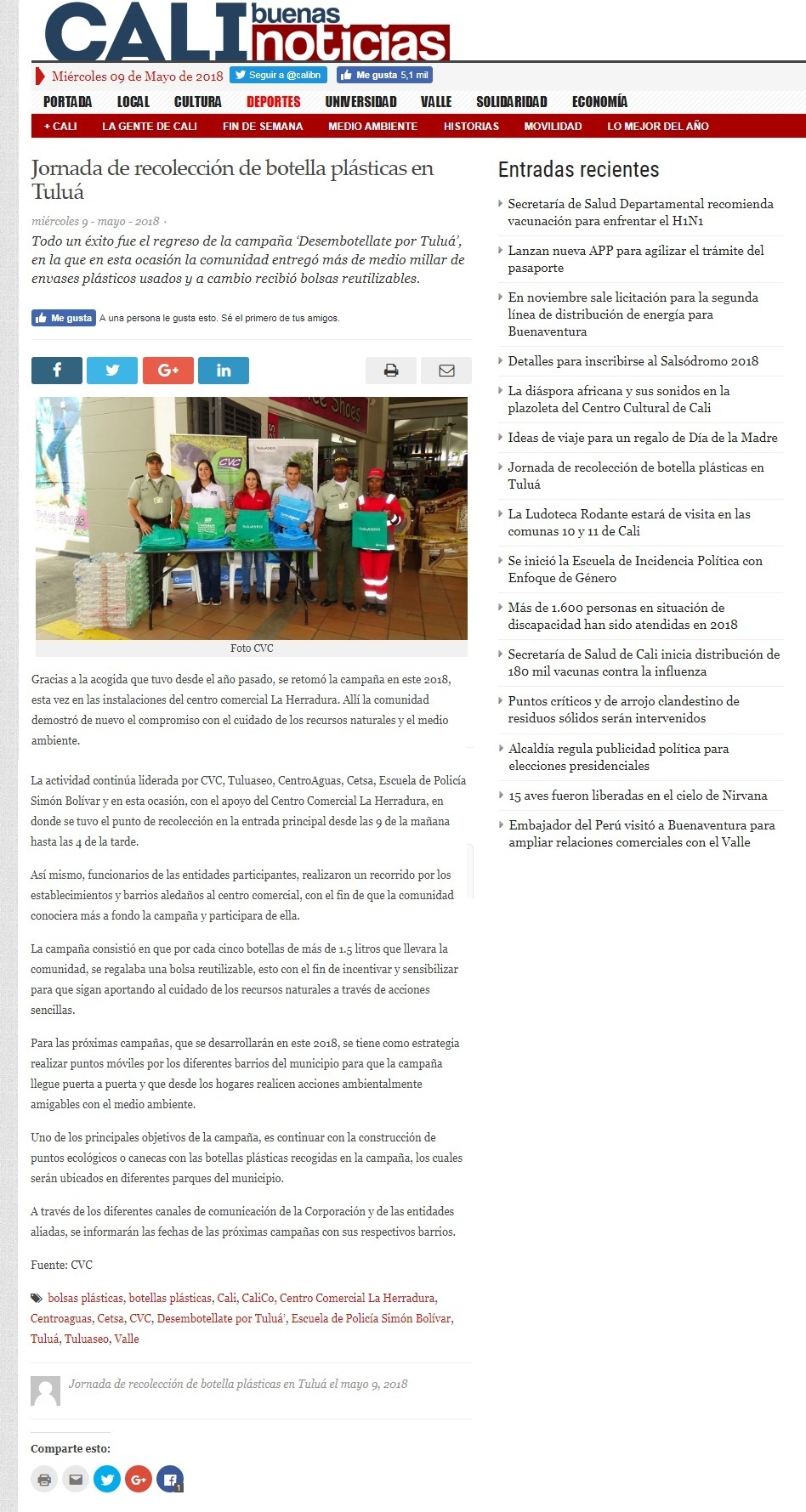 CALI buenas noticias

Miércoles 09 de Mayo de 2018 Seguir a @calibn Me gusta 5,1 mil

PORTADA LOCAL CULTURA DEPORTES UNIVERSIDAD VALLE SOLIDARIDAD ECONOMÍA

+ CALI LA GENTE DE CALI FIN DE SEMANA MEDIO AMBIENTE HISTORIAS MOVILIDAD LO MEJOR DEL AÑO

Jornada de recolección de botella plásticas en Tuluá

miércoles 9 - mayo - 2018 ·

Todo un éxito fue el regreso de la campaña 'Desembotellate por Tuluá', en la que en esta ocasión la comunidad entregó más de medio millar de envases plásticos usados y a cambio recibió bolsas reutilizables.

Me gusta A una persona le gusta esto. Sé el primero de tus amigos.

Foto CVC

Gracias a la acogida que tuvo desde el año pasado, se retomó la campaña en este 2018, esta vez en las instalaciones del centro comercial La Herradura. Allí la comunidad demostró de nuevo el compromiso con el cuidado de los recursos naturales y el medio ambiente.

La actividad continúa liderada por CVC, Tuluaseo, CentroAguas, Cetsa, Escuela de Policía Simón Bolívar y en esta ocasión, con el apoyo del Centro Comercial La Herradura, en donde se tuvo el punto de recolección en la entrada principal desde las 9 de la mañana hasta las 4 de la tarde.

Así mismo, funcionarios de las entidades participantes, realizaron un recorrido por los establecimientos y barrios aledaños al centro comercial, con el fin de que la comunidad conociera más a fondo la campaña y participara de ella.

La campaña consistió en que por cada cinco botellas de más de 1.5 litros que llevara la comunidad, se regalaba una bolsa reutilizable, esto con el fin de incentivar y sensibilizar para que sigan aportando al cuidado de los recursos naturales a través de acciones sencillas.

Para las próximas campañas, que se desarrollarán en este 2018, se tiene como estrategia realizar puntos móviles por los diferentes barrios del municipio para que la campaña llegue puerta a puerta y que desde los hogares realicen acciones ambientalmente amigables con el medio ambiente.

Uno de los principales objetivos de la campaña, es continuar con la construcción de puntos ecológicos o canecas con las botellas plásticas recogidas en la campaña, los cuales serán ubicados en diferentes parques del municipio.

A través de los diferentes canales de comunicación de la Corporación y de las entidades aliadas, se informarán las fechas de las próximas campañas con sus respectivos barrios.

Fuente: CVC

bolsas plásticas, botellas plásticas, Cali, CaliCo, Centro Comercial La Herradura, Centroaguas, Cetsa, CVC, Desembotellate por Tuluá', Escuela de Policía Simón Bolívar, Tuluá, Tuluaseo, Valle

Jornada de recolección de botella plásticas en Tuluá el mayo 9, 2018

Comparte esto:

Entradas recientes

Secretaría de Salud Departamental recomienda vacunación para enfrentar el H1N1

Lanzan nueva APP para agilizar el trámite del pasaporte

En noviembre sale licitación para la segunda línea de distribución de energía para Buenaventura

Detalles para inscribirse al Salsódromo 2018

La diáspora africana y sus sonidos en la plazoleta del Centro Cultural de Cali

Ideas de viaje para un regalo de Día de la Madre

Jornada de recolección de botella plásticas en Tuluá

La Ludoteca Rodante estará de visita en las comunas 10 y 11 de Cali

Se inició la Escuela de Incidencia Política con Enfoque de Género

Más de 1.600 personas en situación de discapacidad han sido atendidas en 2018

Secretaría de Salud de Cali inicia distribución de 180 mil vacunas contra la influenza

Puntos críticos y de arrojo clandestino de residuos sólidos serán intervenidos

Alcaldía regula publicidad política para elecciones presidenciales

15 aves fueron liberadas en el cielo de Nirvana

Embajador del Perú visitó a Buenaventura para ampliar relaciones comerciales con el Valle